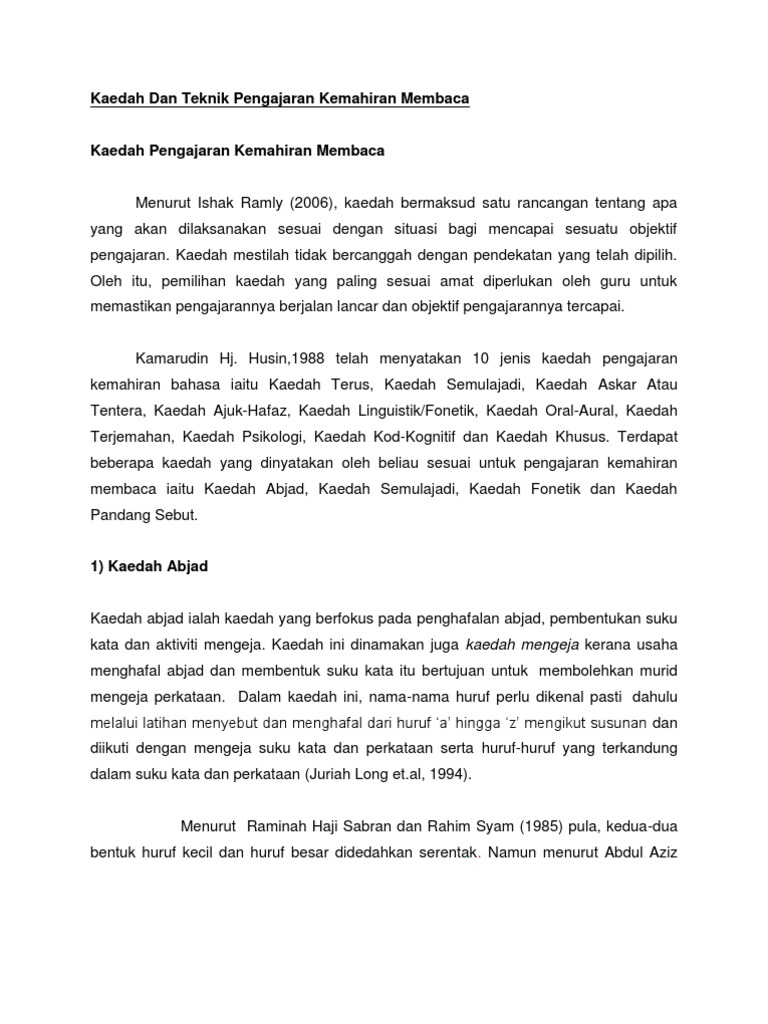 Kaedah Dan Teknik Pengajaran Kemahiran Membaca

Kaedah Pengajaran Kemahiran Membaca

Menurut Ishak Ramly (2006), kaedah bermaksud satu rancangan tentang apa yang akan dilaksanakan sesuai dengan situasi bagi mencapai sesuatu objektif pengajaran. Kaedah mestilah tidak bercanggah dengan pendekatan yang telah dipilih. Oleh itu, pemilihan kaedah yang paling sesuai amat diperlukan oleh guru untuk memastikan pengajarannya berjalan lancar dan objektif pengajarannya tercapai.

Kamarudin Hj. Husin,1988 telah menyatakan 10 jenis kaedah pengajaran kemahiran bahasa iaitu Kaedah Terus, Kaedah Semulajadi, Kaedah Askar Atau Tentera, Kaedah Ajuk-Hafaz, Kaedah Linguistik/Fonetik, Kaedah Oral-Aural, Kaedah Terjemahan, Kaedah Psikologi, Kaedah Kod-Kognitif dan Kaedah Khusus. Terdapat beberapa kaedah yang dinyatakan oleh beliau sesuai untuk pengajaran kemahiran membaca iaitu Kaedah Abjad, Kaedah Semulajadi, Kaedah Fonetik dan Kaedah Pandang Sebut.

1) Kaedah Abjad

Kaedah abjad ialah kaedah yang berfokus pada penghafalan abjad, pembentukan suku kata dan aktiviti mengeja. Kaedah ini dinamakan juga kaedah mengeja kerana usaha menghafal abjad dan membentuk suku kata itu bertujuan untuk membolehkan murid mengeja perkataan. Dalam kaedah ini, nama-nama huruf perlu dikenal pasti dahulu melalui latihan menyebut dan menghafal dari huruf 'a' hingga 'z' mengikut susunan dan diikuti dengan mengeja suku kata dan perkataan serta huruf-huruf yang terkandung dalam suku kata dan perkataan (Juriah Long et.al, 1994).

Menurut Raminah Haji Sabran dan Rahim Syam (1985) pula, kedua-dua bentuk huruf kecil dan huruf besar didedahkan serentak. Namun menurut Abdul Aziz